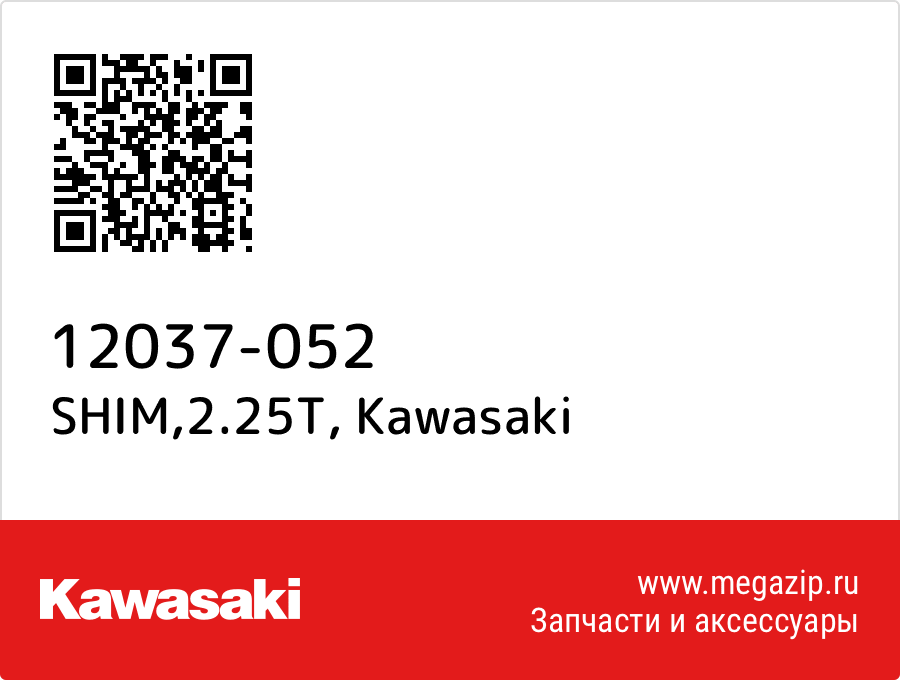 12037-052
SHIM,2.25T, Kawasaki

Kawasaki

www.megazip.ru
Запчасти и аксессуары